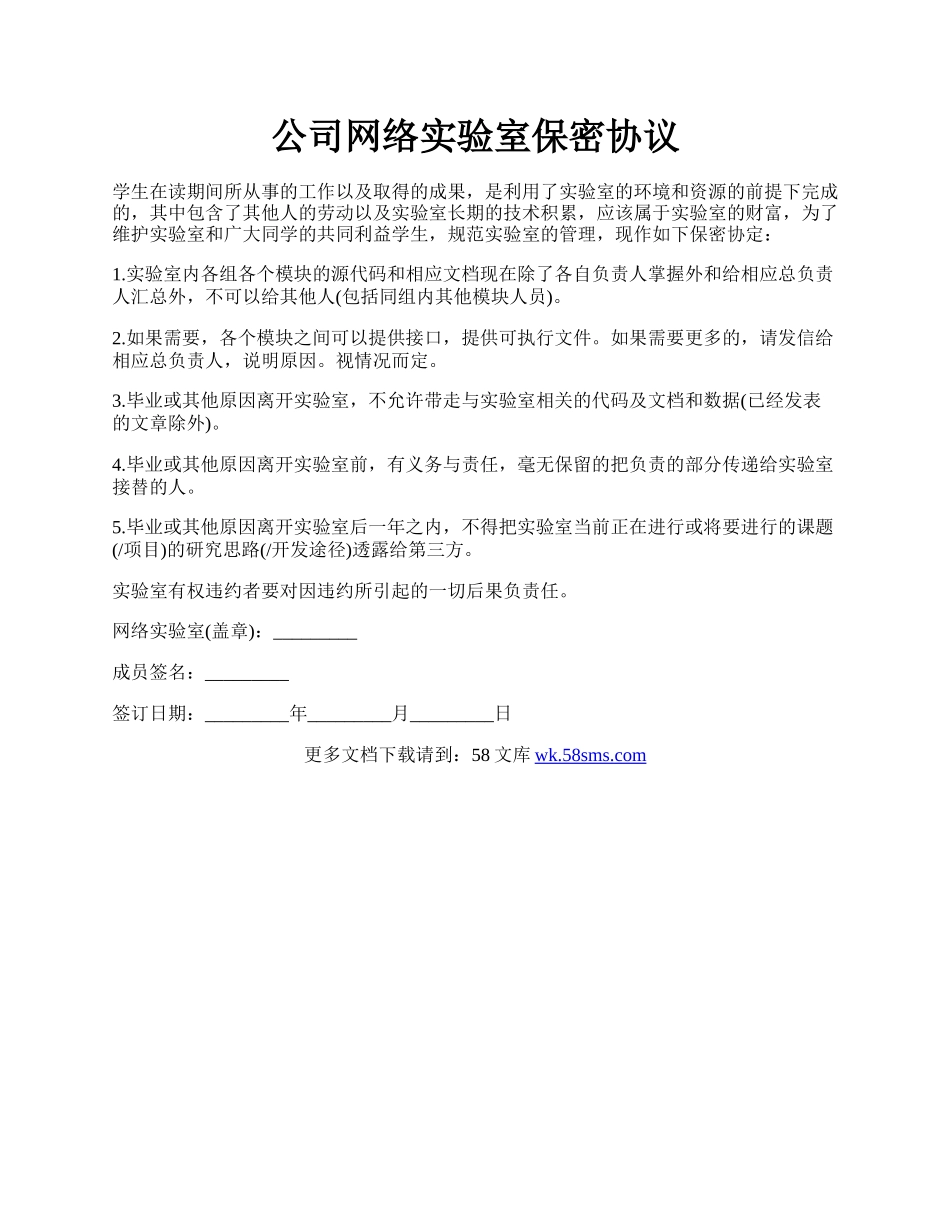 公司网络实验室保密协议

学生在读期间所从事的工作以及取得的成果，是利用了实验室的环境和资源的前提下完成的，其中包含了其他人的劳动以及实验室长期的技术积累，应该属于实验室的财富，为了维护实验室和广大同学的共同利益学生，规范实验室的管理，现作如下保密协定：

1.实验室内各组各个模块的源代码和相应文档现在除了各自负责人掌握外和给相应总负责人汇总外，不可以给其他人(包括同组内其他模块人员)。

2.如果需要，各个模块之间可以提供接口，提供可执行文件。如果需要更多的，请发信给相应总负责人，说明原因。视情况而定。

3.毕业或其他原因离开实验室，不允许带走与实验室相关的代码及文档和数据(已经发表的文章除外)。

4.毕业或其他原因离开实验室前，有义务与责任，毫无保留的把负责的部分传递给实验室接替的人。

5.毕业或其他原因离开实验室后一年之内，不得把实验室当前正在进行或将要进行的课题(/项目)的研究思路(/开发途径)透露给第三方。

实验室有权违约者要对因违约所引起的一切后果负责任。

网络实验室(盖章)：_________

成员签名：_________

签订日期：_________年_________月_________日

更多文档下载请到：58 文库 wk.58sms.com